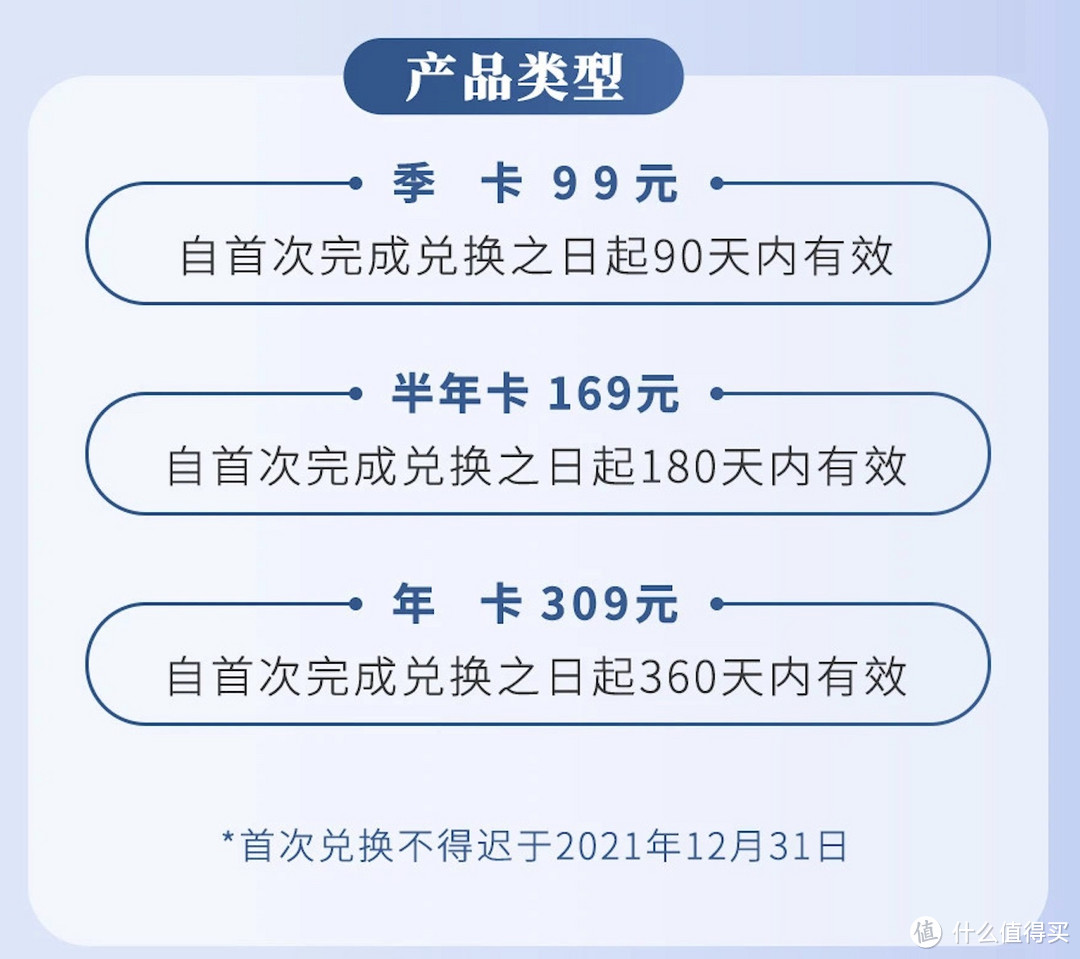 产品类型

季 卡 99元
自首次完成兑换之日起90天内有效

半年卡 169元
自首次完成兑换之日起180天内有效

年 卡 309元
自首次完成兑换之日起360天内有效

*首次兑换不得迟于2021年12月31日

值 什么值得买